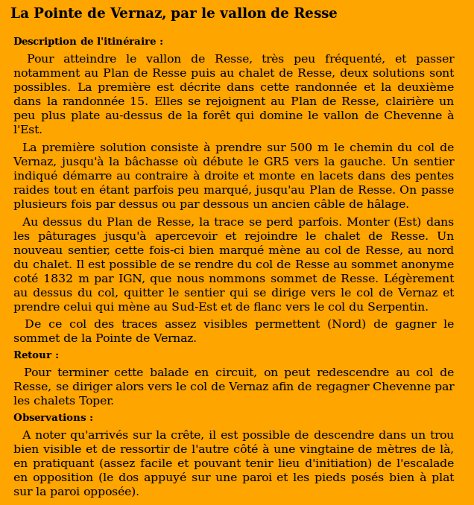 La Pointe de Vernaz, par le vallon de Resse

Description de l'itinéraire :

Pour atteindre le vallon de Resse, très peu fréquenté, et passer notamment au Plan de Resse puis au chalet de Resse, deux solutions sont possibles. La première est décrite dans cette randonnée et la deuxième dans la randonnée 15. Elles se rejoignent au Plan de Resse, clairière un peu plus plate au-dessus de la forêt qui domine le vallon de Chevenne à l'Est.

La première solution consiste à prendre sur 500 m le chemin du col de Vernaz, jusqu'à la bâchasse où débute le GR5 vers la gauche. Un sentier indiqué démarre au contraire à droite et monte en lacets dans des pentes raides tout en étant parfois peu marqué, jusqu'au Plan de Resse. On passe plusieurs fois par dessus ou par dessous un ancien câble de hâlage.

Au dessus du Plan de Resse, la trace se perd parfois. Monter (Est) dans les pâturages jusqu'à apercevoir et rejoindre le chalet de Resse. Un nouveau sentier, cette fois-ci bien marqué mène au col de Resse, au nord du chalet. Il est possible de se rendre du col de Resse au sommet anonyme coté 1832 m par IGN, que nous nommons sommet de Resse. Légèrement au dessus du col, quitter le sentier qui se dirige vers le col de Vernaz et prendre celui qui mène au Sud-Est et de flanc vers le col du Serpentin.

De ce col des traces assez visibles permettent (Nord) de gagner le sommet de la Pointe de Vernaz.

Retour :

Pour terminer cette balade en circuit, on peut redescendre au col de Resse, se diriger alors vers le col de Vernaz afin de regagner Chevenne par les chalets Toper.

Observations :

A noter qu'arrivés sur la crête, il est possible de descendre dans un trou bien visible et de ressortir de l'autre côté à une vingtaine de mètres de là, en pratiquant (assez facile et pouvant tenir lieu d'initiation) de l'escalade en opposition (le dos appuyé sur une paroi et les pieds posés bien à plat sur la paroi opposée).